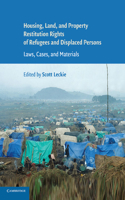 Housing, Land, and Property Restitution Rights of Refugees and Displaced Persons

Laws, Cases, and Materials

Edited by Scott Leckie

CAMBRIDGE